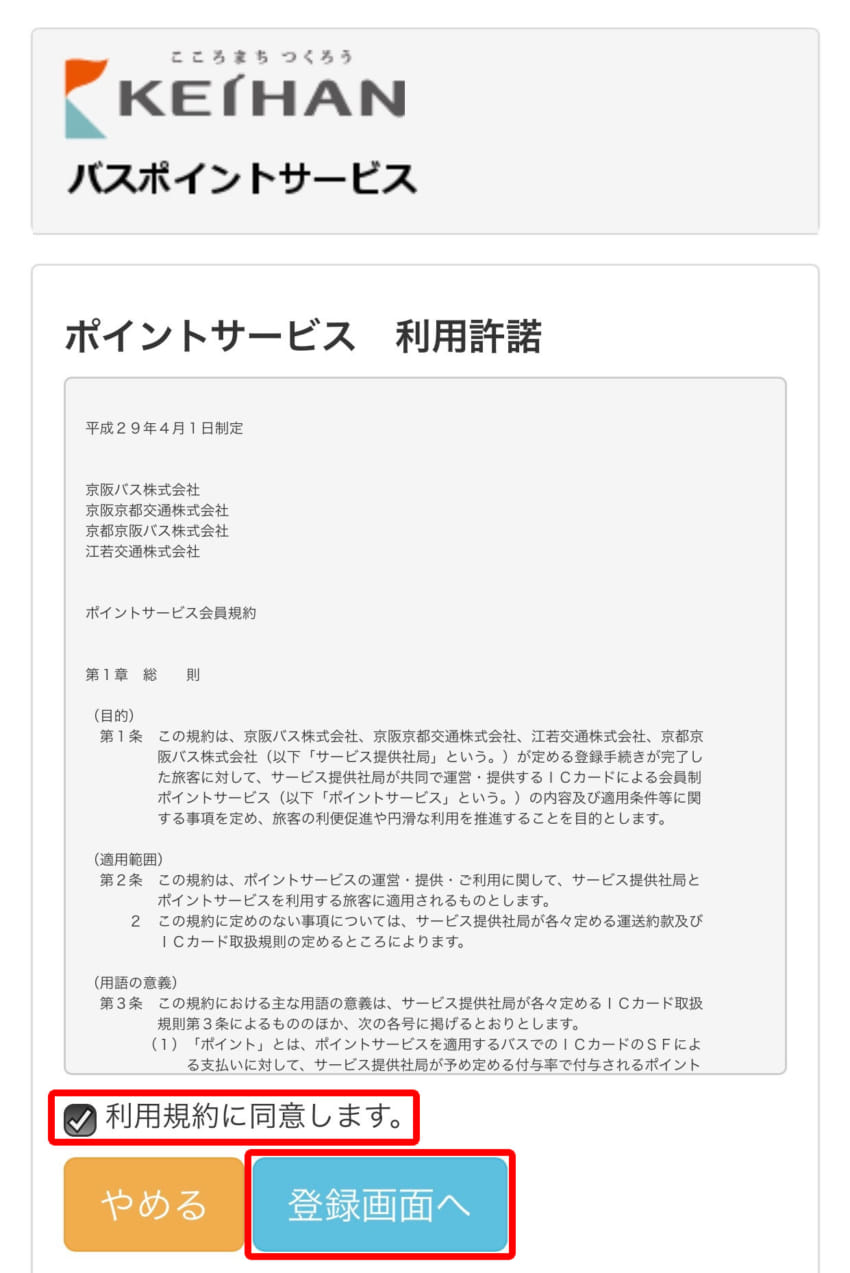 こころまち つくろう
KEIHAN
バスポイントサービス

ポイントサービス　利用許諾

平成２９年４月１日制定

京阪バス株式会社
京阪京都交通株式会社
京都京阪バス株式会社
江若交通株式会社

ポイントサービス会員規約

第１章　総　　則

（目的）
第１条　この規約は、京阪バス株式会社、京阪京都交通株式会社、江若交通株式会社、京都京阪バス株式会社（以下「サービス提供社局」という。）が定める登録手続きが完了した旅客に対して、サービス提供社局が共同で運営・提供するＩＣカードによる会員制ポイントサービス（以下「ポイントサービス」という。）の内容及び適用条件等に関する事項を定め、旅客の利便促進や円滑な利用を推進することを目的とします。

（適用範囲）
第２条　この規約は、ポイントサービスの運営・提供・ご利用に関して、サービス提供社局とポイントサービスを利用する旅客に適用されるものとします。
２　この規約に定めのない事項については、サービス提供社局が各々定める運送約款及びＩＣカード取扱規則の定めるところによります。

（用語の意義）
第３条　この規約における主な用語の意義は、サービス提供社局が各々定めるＩＣカード取扱規則第３条によるもののほか、次の各号に掲げるとおりとします。
（１）「ポイント」とは、ポイントサービスを適用するバスでのＩＣカードのＳＦによる支払いに対して、サービス提供社局が予め定める付与率で付与されるポイント

利用規約に同意します。

やめる

登録画面へ